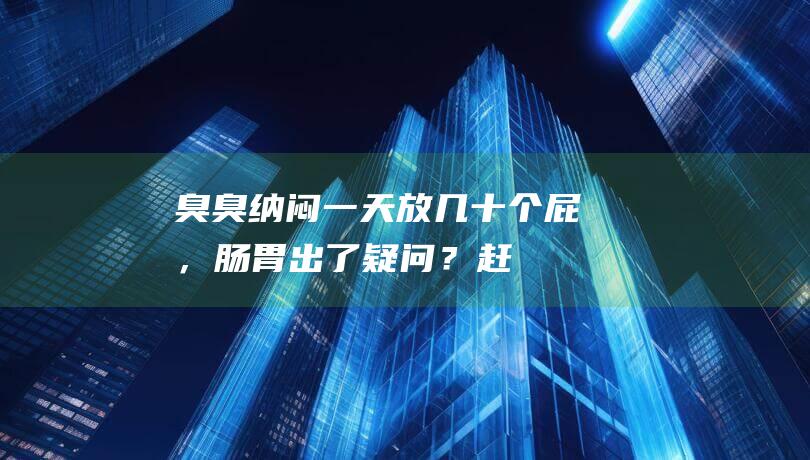 臭臭纳闷一天放几十个屁，肠胃出了疑问？赶